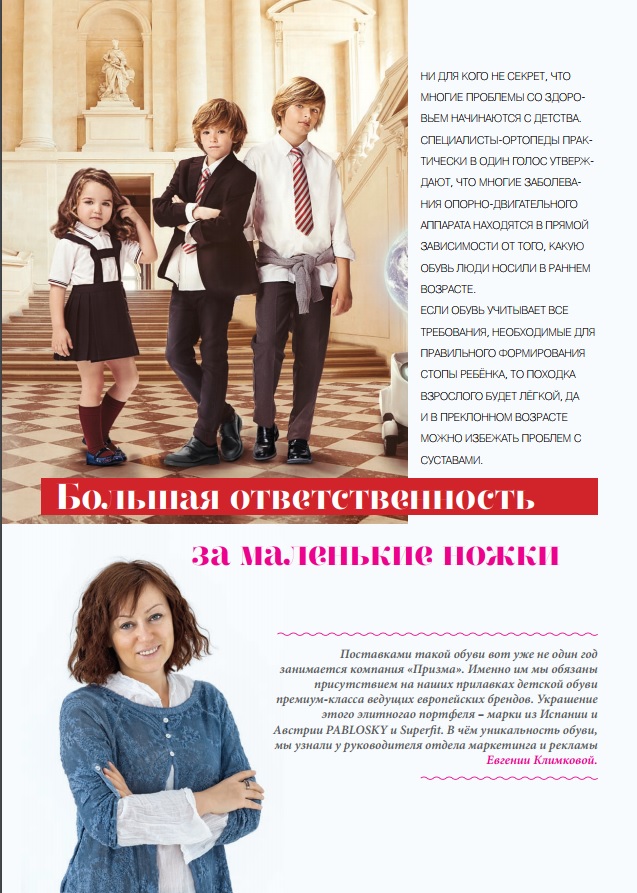 НИ ДЛЯ КОГО НЕ СЕКРЕТ, ЧТО МНОГИЕ ПРОБЛЕМЫ СО ЗДОРОВЬЕМ НАЧИНАЮТСЯ С ДЕТСТВА. СПЕЦИАЛИСТЫ-ОРТОПЕДЫ ПРАКТИЧЕСКИ В ОДИН ГОЛОС УТВЕРЖДАЮТ, ЧТО МНОГИЕ ЗАБОЛЕВАНИЯ ОПОРНО-ДВИГАТЕЛЬНОГО АППАРАТА НАХОДЯТСЯ В ПРЯМОЙ ЗАВИСИМОСТИ ОТ ТОГО, КАКУЮ ОБУВЬ ЛЮДИ НОСИЛИ В РАННЕМ ВОЗРАСТЕ.

ЕСЛИ ОБУВЬ УЧИТЫВАЕТ ВСЕ ТРЕБОВАНИЯ, НЕОБХОДИМЫЕ ДЛЯ ПРАВИЛЬНОГО ФОРМИРОВАНИЯ СТОПЫ РЕБЁНКА, ТО ПОХОДКА ВЗРОСЛОГО БУДЕТ ЛЁГКОЙ, ДА И В ПРЕКЛОННОМ ВОЗРАСТЕ МОЖНО ИЗБЕЖАТЬ ПРОБЛЕМ С СУСТАВАМИ.

Большая ответственность

за маленькие ножки

Поставками такой обуви вот уже не один год занимается компания «Призма». Именно им мы обязаны присутствием на наших прилавках детской обуви премиум-класса ведущих европейских брендов. Украшение этого элитногао портфеля – марки из Испании и Австрии PABLOSKY и Superfit. В чём уникальность обуви, мы узнали у руководителя отдела маркетинга и рекламы Евгении Климковой.